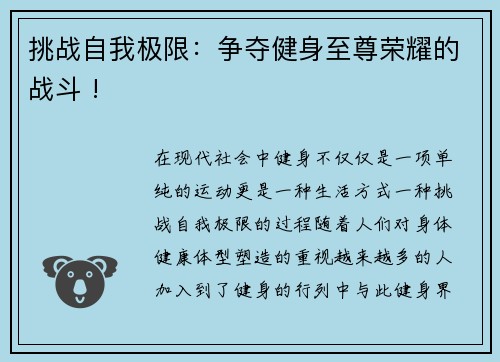 挑战自我极限：争夺健身至尊荣耀的战斗！

在现代社会中健身不仅仅是一项单纯的运动更是一种生活方式一种挑战自我极限的过程随着人们对身体健康体型塑造的重视越来越多的人加入到了健身的行列中与此健身界